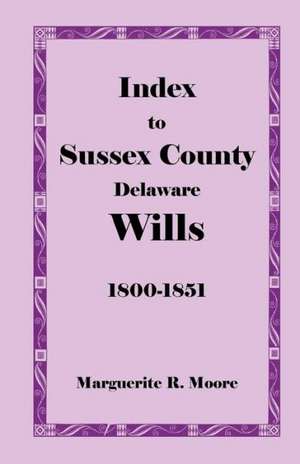 Index
to
Sussex County
Delaware
Wills

1800-1851

Marguerite R. Moore